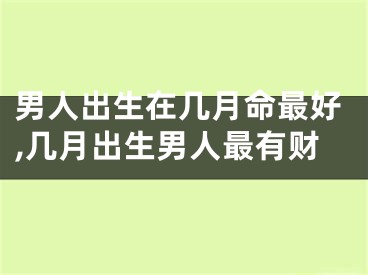 男人出生在几月命最好,几月出生男人最有财